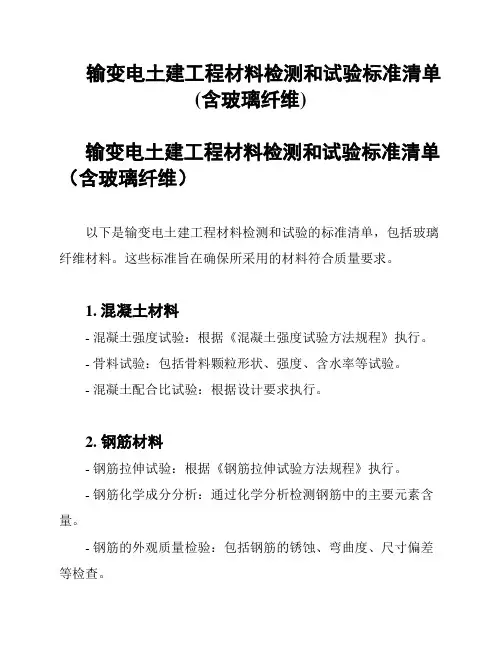 输变电土建工程材料检测和试验标准清单(含玻璃纤维)

输变电土建工程材料检测和试验标准清单（含玻璃纤维）

以下是输变电土建工程材料检测和试验的标准清单，包括玻璃纤维材料。这些标准旨在确保所采用的材料符合质量要求。

1. 混凝土材料

- 混凝土强度试验：根据《混凝土强度试验方法规程》执行。

- 骨料试验：包括骨料颗粒形状、强度、含水率等试验。

- 混凝土配合比试验：根据设计要求执行。

2. 钢筋材料

- 钢筋拉伸试验：根据《钢筋拉伸试验方法规程》执行。

- 钢筋化学成分分析：通过化学分析检测钢筋中的主要元素含量。

- 钢筋的外观质量检验：包括钢筋的锈蚀、弯曲度、尺寸偏差等检查。